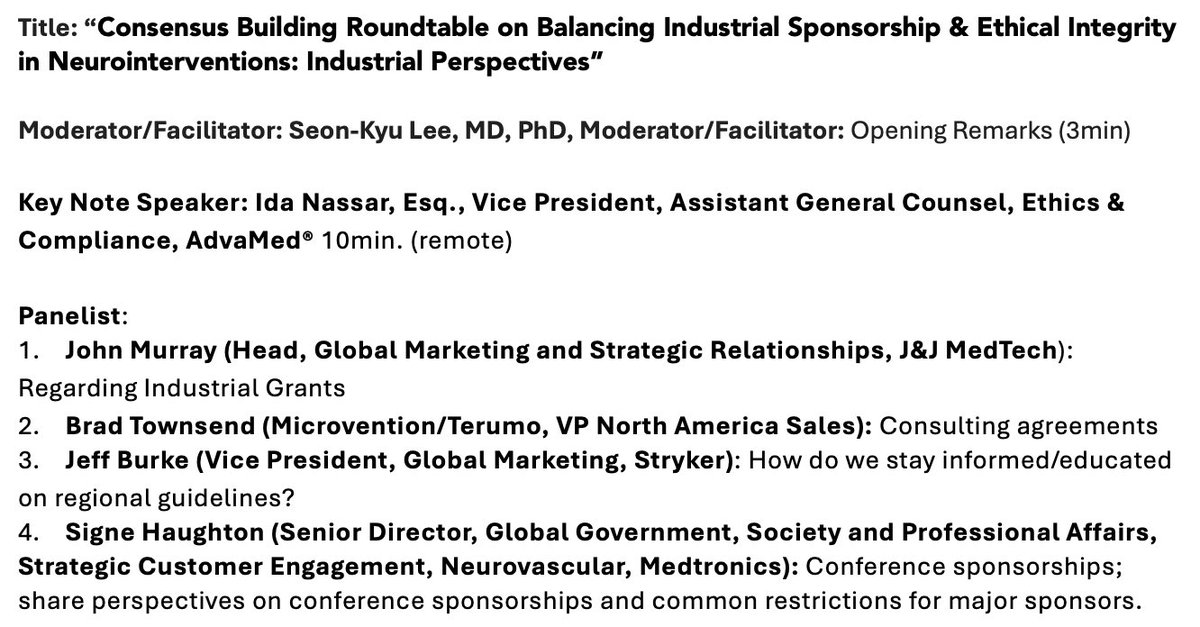 Title: “Consensus Building Roundtable on Balancing Industrial Sponsorship & Ethical Integrity in Neurointerventions: Industrial Perspectives”

Moderator/Facilitator: Seon-Kyu Lee, MD, PhD, Moderator/Facilitator: Opening Remarks (3min)

Key Note Speaker: Ida Nassar, Esq., Vice President, Assistant General Counsel, Ethics & Compliance, AdvaMed® 10min. (remote)

Panelist:
1. John Murray (Head, Global Marketing and Strategic Relationships, J&J MedTech): Regarding Industrial Grants
2. Brad Townsend (Microvention/Terumo, VP North America Sales): Consulting agreements
3. Jeff Burke (Vice President, Global Marketing, Stryker): How do we stay informed/educated on regional guidelines?
4. Signe Haughton (Senior Director, Global Government, Society and Professional Affairs, Strategic Customer Engagement, Neurovascular, Medtronics): Conference sponsorships; share perspectives on conference sponsorships and common restrictions for major sponsors.